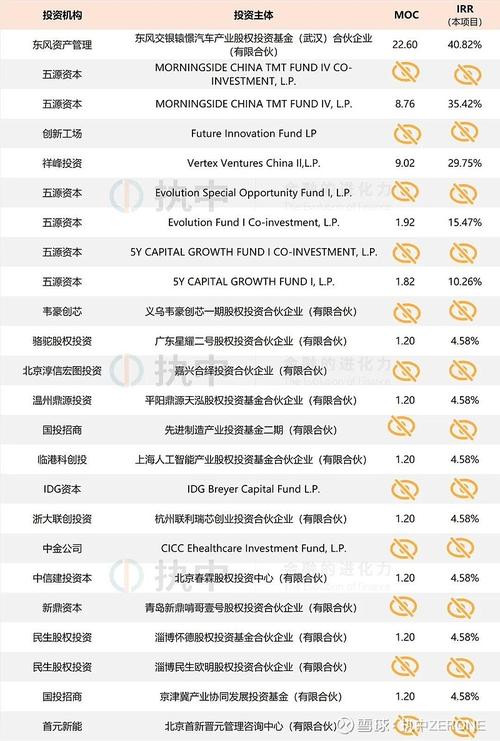 | 投资机构 | 投资主体 | MOC | IRR (本项目) |
|---|---|---|---|
| 东风资产管理 | 东风交银辕憬汽车产业股权投资基金（武汉）合伙企业（有限合伙） | 22.60 | 40.82% |
| 五源资本 | MORNINGSIDE CHINA TMT FUND IV CO-INVESTMENT, L.P. | | |
| 五源资本 | MORNINGSIDE CHINA TMT FUND IV, L.P. | 8.76 | 35.42% |
| 创新工场 | Future Innovation Fund LP | | |
| 祥峰投资 | Vertex Ventures China II,L.P. | 9.02 | 29.75% |
| 五源资本 | Evolution Special Opportunity Fund I, L.P. | | |
| 五源资本 | Evolution Fund I Co-investment, L.P. | 1.92 | 15.47% |
| 五源资本 | 5Y CAPITAL GROWTH FUND I CO-INVESTMENT, L.P. | | |
| 五源资本 | 5Y CAPITAL GROWTH FUND I, L.P. | 1.82 | 10.26% |
| 韦豪创芯 | 义乌韦豪创芯一期股权投资合伙企业（有限合伙） | | |
| 骆驼股权投资 | 广东星耀二号股权投资合伙企业（有限合伙） | 1.20 | 4.58% |
| 北京淳信宏图投资 | 嘉兴合绎投资合伙企业（有限合伙） | | |
| 温州鼎源投资 | 平阳鼎源天泓股权投资基金合伙企业（有限合伙） | 1.20 | 4.58% |
| 国投招商 | 先进制造产业投资基金二期（有限合伙） | | |
| 临港科创投 | 上海人工智能产业股权投资基金合伙企业（有限合伙） | 1.20 | 4.58% |
| IDG资本 | IDG Breyer Capital Fund L.P. | | |
| 浙大联创投资 | 杭州联利瑞芯创业投资合伙企业（有限合伙） | 1.20 | 4.58% |
| 中金公司 | CICC Ehealthcare Investment Fund, L.P. | | |
| 中信建投资本 | 北京春霖股权投资中心（有限合伙） | 1.20 | 4.58% |
| 新鼎资本 | 青岛新鼎啃哥壹号股权投资合伙企业（有限合伙） | | |
| 民生股权投资 | 淄博怀德股权投资基金合伙企业（有限合伙） | 1.20 | 4.58% |
| 民生股权投资 | 淄博民生欧明股权投资合伙企业（有限合伙） | | |
| 国投招商 | 京津冀产业协同发展投资基金（有限合伙） | 1.20 | 4.58% |
| 首元新能 | 北京首新晋元管理咨询中心（有限合伙） | | |

执中 金融的进化力 The Evolution of Finance

雪球 执中ZERONE